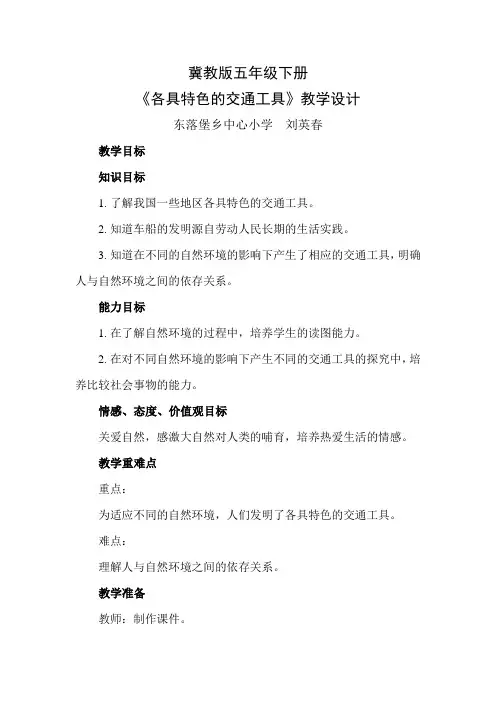 冀教版五年级下册

《各具特色的交通工具》教学设计

东落堡乡中心小学　刘英春

教学目标

知识目标

1. 了解我国一些地区各具特色的交通工具。

2. 知道车船的发明源自劳动人民长期的生活实践。

3. 知道在不同的自然环境的影响下产生了相应的交通工具，明确人与自然环境之间的依存关系。

能力目标

1. 在了解自然环境的过程中，培养学生的读图能力。

2. 在对不同自然环境的影响下产生不同的交通工具的探究中，培养比较社会事物的能力。

情感、态度、价值观目标

关爱自然，感激大自然对人类的哺育，培养热爱生活的情感。

教学重难点

重点：

为适应不同的自然环境，人们发明了各具特色的交通工具。

难点：

理解人与自然环境之间的依存关系。

教学准备

教师：制作课件。